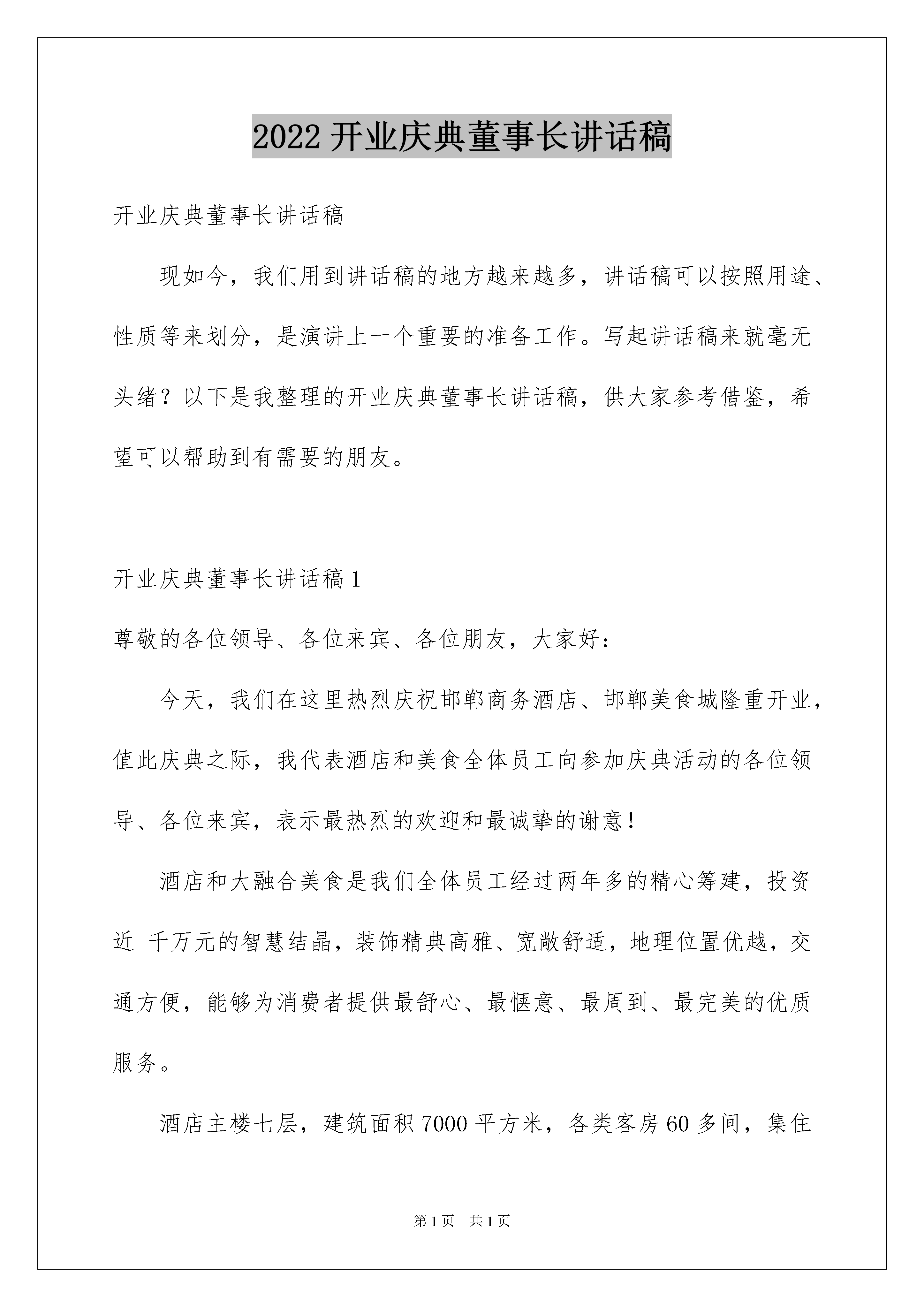 2022开业庆典董事长讲话稿

开业庆典董事长讲话稿

现如今，我们用到讲话稿的地方越来越多，讲话稿可以按照用途、性质等来划分，是演讲上一个重要的准备工作。写起讲话稿来就毫无头绪？以下是我整理的开业庆典董事长讲话稿，供大家参考借鉴，希望可以帮助到有需要的朋友。

开业庆典董事长讲话稿1

尊敬的各位领导、各位来宾、各位朋友，大家好：

今天，我们在这里热烈庆祝邯郸商务酒店、邯郸美食城隆重开业，值此庆典之际，我代表酒店和美食全体员工向参加庆典活动的各位领导、各位来宾，表示最热烈的欢迎和最诚挚的谢意！

酒店和大融合美食是我们全体员工经过两年多的精心筹建，投资近 千万元的智慧结晶，装饰精典高雅、宽敞舒适，地理位置优越，交通方便，能够为消费者提供最舒心、最惬意、最周到、最完美的优质服务。

酒店主楼七层，建筑面积7000平方米，各类客房60多间，集住

第1页 共1页